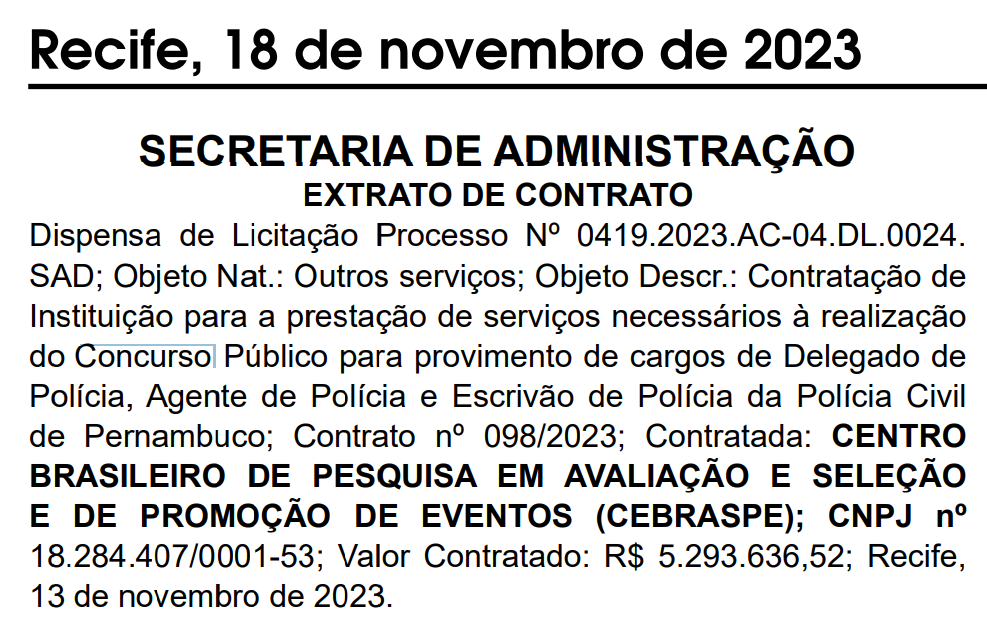 Recife, 18 de novembro de 2023

SECRETARIA DE ADMINISTRAÇÃO
EXTRATO DE CONTRATO

Dispensa de Licitação Processo Nº 0419.2023.AC-04.DL.0024. SAD; Objeto Nat.: Outros serviços; Objeto Descr.: Contratação de Instituição para a prestação de serviços necessários à realização do Concurso Público para provimento de cargos de Delegado de Polícia, Agente de Polícia e Escrivão de Polícia da Polícia Civil de Pernambuco; Contrato nº 098/2023; Contratada: CENTRO BRASILEIRO DE PESQUISA EM AVALIAÇÃO E SELEÇÃO E DE PROMOÇÃO DE EVENTOS (CEBRASPE); CNPJ nº 18.284.407/0001-53; Valor Contratado: R$ 5.293.636,52; Recife, 13 de novembro de 2023.